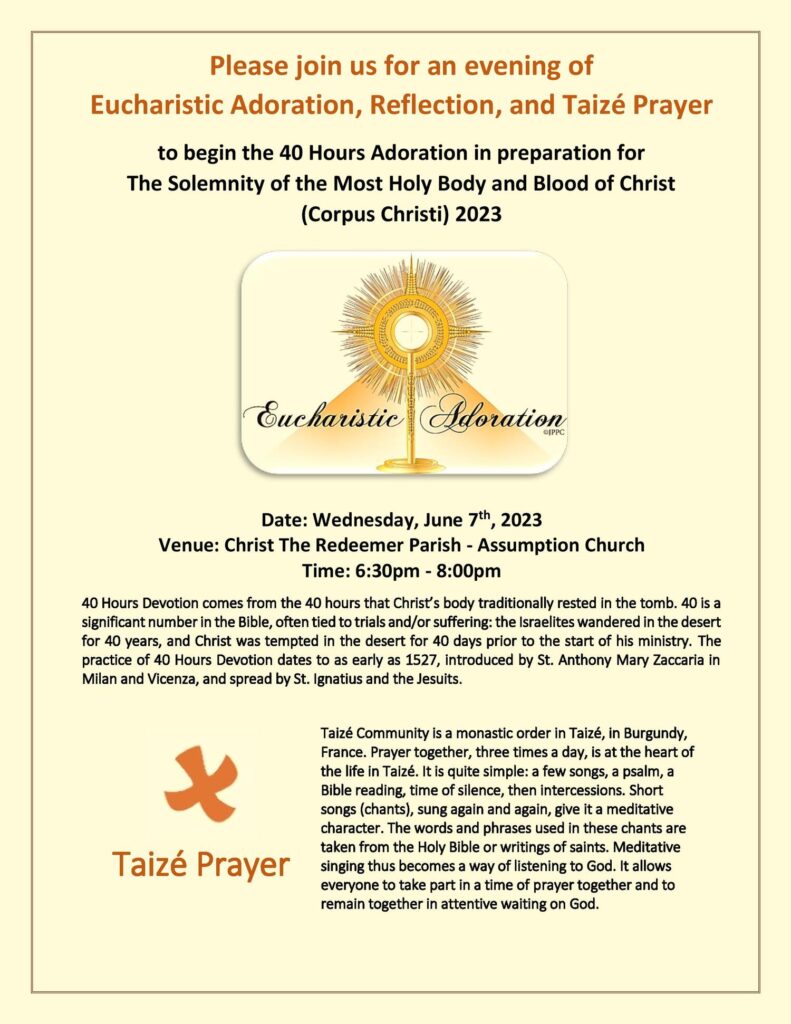 Please join us for an evening of
Eucharistic Adoration, Reflection, and Taizé Prayer

to begin the 40 Hours Adoration in preparation for
The Solemnity of the Most Holy Body and Blood of Christ
(Corpus Christi) 2023

Eucharistic Adoration
©JPPC

Date: Wednesday, June 7$^{th}$, 2023
Venue: Christ The Redeemer Parish - Assumption Church
Time: 6:30pm - 8:00pm

40 Hours Devotion comes from the 40 hours that Christ's body traditionally rested in the tomb. 40 is a significant number in the Bible, often tied to trials and/or suffering: the Israelites wandered in the desert for 40 years, and Christ was tempted in the desert for 40 days prior to the start of his ministry. The practice of 40 Hours Devotion dates to as early as 1527, introduced by St. Anthony Mary Zaccaria in Milan and Vicenza, and spread by St. Ignatius and the Jesuits.

Taizé Prayer

Taizé Community is a monastic order in Taizé, in Burgundy, France. Prayer together, three times a day, is at the heart of the life in Taizé. It is quite simple: a few songs, a psalm, a Bible reading, time of silence, then intercessions. Short songs (chants), sung again and again, give it a meditative character. The words and phrases used in these chants are taken from the Holy Bible or writings of saints. Meditative singing thus becomes a way of listening to God. It allows everyone to take part in a time of prayer together and to remain together in attentive waiting on God.